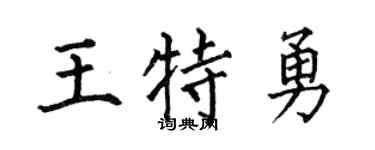 王特勇

词典网